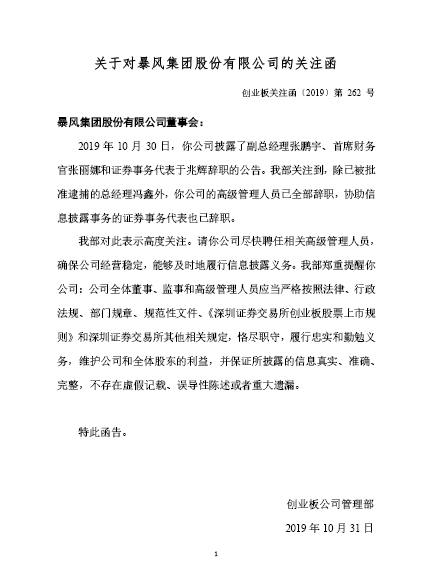 关于对暴风集团股份有限公司的关注函

创业板关注函〔2019〕第 262 号

暴风集团股份有限公司董事会：

2019 年 10 月 30 日，你公司披露了副总经理张鹏宇、首席财务官张丽娜和证券事务代表于兆辉辞职的公告。我部关注到，除已被批准逮捕的总经理冯鑫外，你公司的高级管理人员已全部辞职，协助信息披露事务的证券事务代表也已辞职。

我部对此表示高度关注。请你公司尽快聘任相关高级管理人员，确保公司经营稳定，能够及时地履行信息披露义务。我部郑重提醒你公司：公司全体董事、监事和高级管理人员应当严格按照法律、行政法规、部门规章、规范性文件、《深圳证券交易所创业板股票上市规则》和深圳证券交易所其他相关规定，恪尽职守，履行忠实和勤勉义务，维护公司和全体股东的利益，并保证所披露的信息真实、准确、完整，不存在虚假记载、误导性陈述或者重大遗漏。

特此函告。

创业板公司管理部

2019 年 10 月 31 日

1